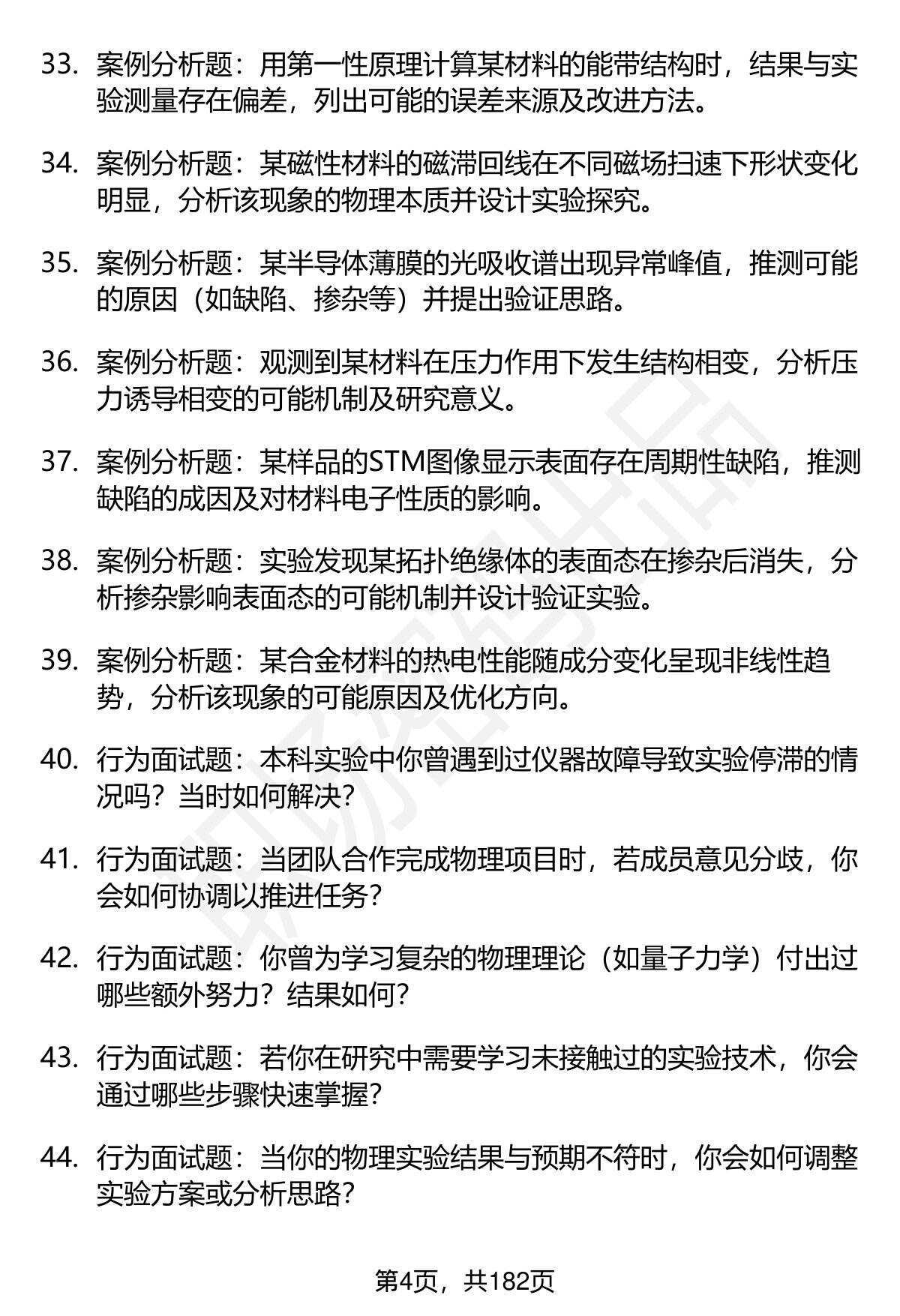 33. 案例分析题：用第一性原理计算某材料的能带结构时，结果与实验测量存在偏差，列出可能的误差来源及改进方法。

34. 案例分析题：某磁性材料的磁滞回线在不同磁场扫速下形状变化明显，分析该现象的物理本质并设计实验探究。

35. 案例分析题：某半导体薄膜的光吸收谱出现异常峰值，推测可能的原因（如缺陷、掺杂等）并提出验证思路。

36. 案例分析题：观测到某材料在压力作用下发生结构相变，分析压力诱导相变的可能机制及研究意义。

37. 案例分析题：某样品的STM图像显示表面存在周期性缺陷，推测缺陷的成因及对材料电子性质的影响。

38. 案例分析题：实验发现某拓扑绝缘体的表面态在掺杂后消失，分析掺杂影响表面态的可能机制并设计验证实验。

39. 案例分析题：某合金材料的热电性能随成分变化呈现非线性趋势，分析该现象的可能原因及优化方向。

40. 行为面试题：本科实验中你曾遇到过仪器故障导致实验停滞的情况吗？当时如何解决？

41. 行为面试题：当团队合作完成物理项目时，若成员意见分歧，你会如何协调以推进任务？

42. 行为面试题：你曾为学习复杂的物理理论（如量子力学）付出过哪些额外努力？结果如何？

43. 行为面试题：若你在研究中需要学习未接触过的实验技术，你会通过哪些步骤快速掌握？

44. 行为面试题：当你的物理实验结果与预期不符时，你会如何调整实验方案或分析思路？

第4页，共182页